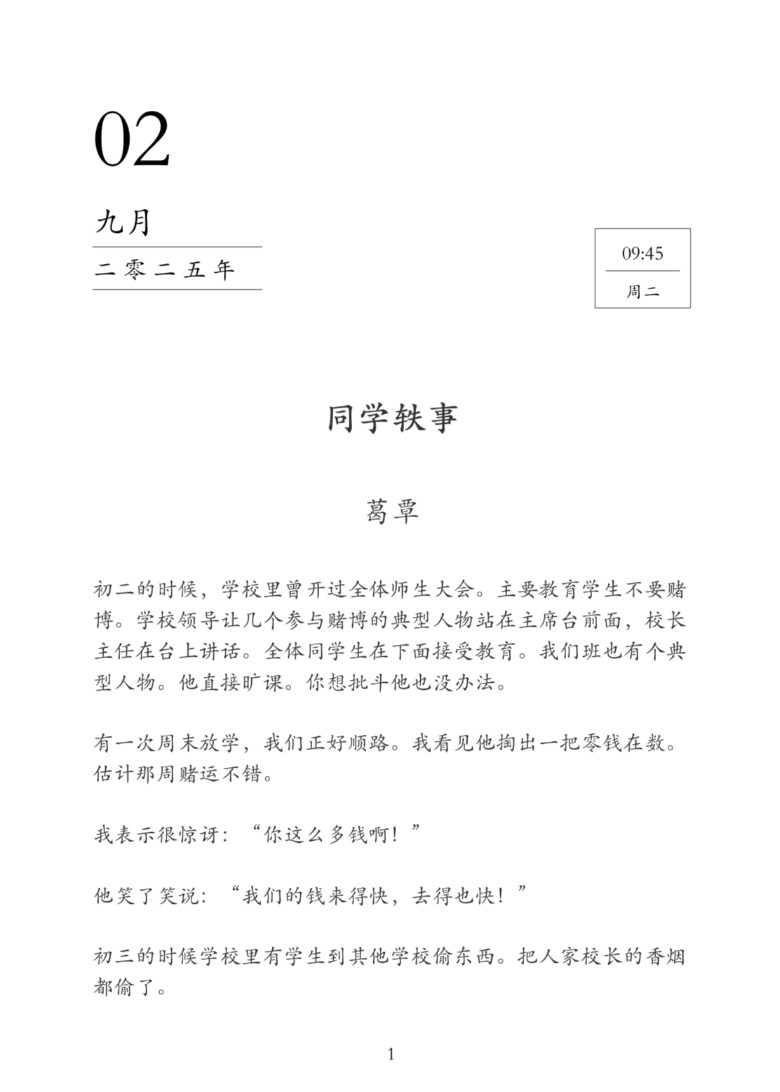 02

九月

二零二五年

09:45

周二

同学轶事

葛覃

初二的时候，学校里曾开过全体师生大会。主要教育学生不要赌博。学校领导让几个参与赌博的典型人物站在主席台前面，校长主任在台上讲话。全体同学生在下面接受教育。我们班也有个典型人物。他直接旷课。你想批斗他也没办法。

有一次周末放学，我们正好顺路。我看见他掏出一把零钱在数。估计那周赌运不错。

我表示很惊讶：“你这么多钱啊！”

他笑了笑说：“我们的钱来得快，去得也快！”

初三的时候学校里有学生到其他学校偷东西。把人家校长的香烟都偷了。

1